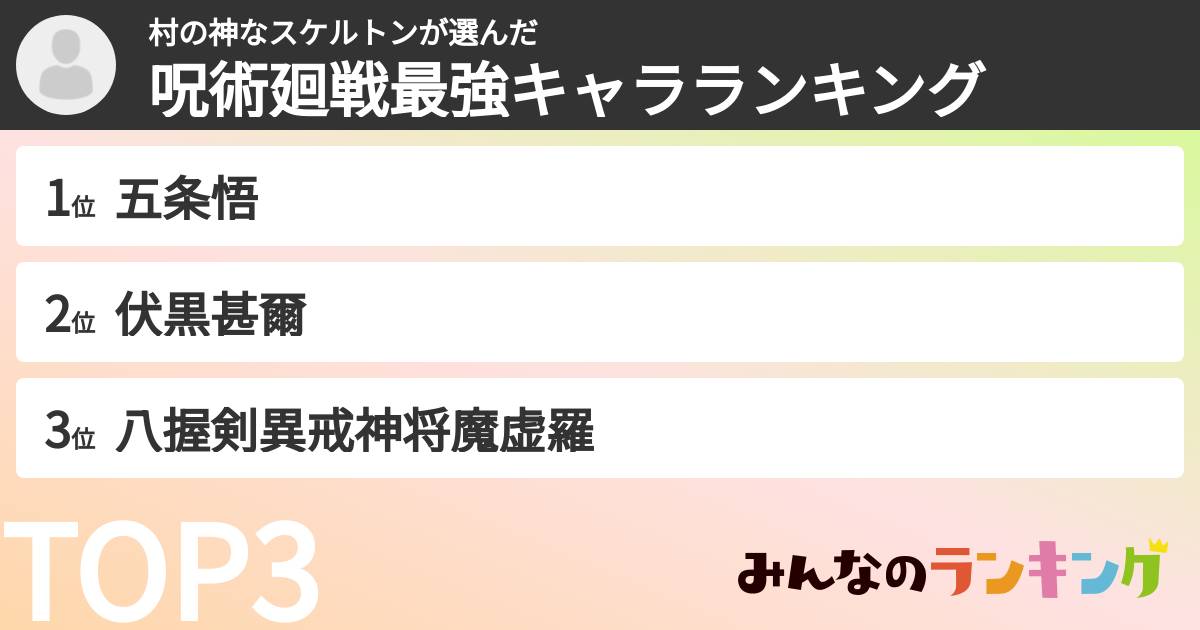 村の神なスケルトンが選んだ
呪術廻戦最強キャラランキング

1位 五条悟

2位 伏黒甚爾

3位 八握剣異戒神将魔虚羅

TOP3

みんなのランキング